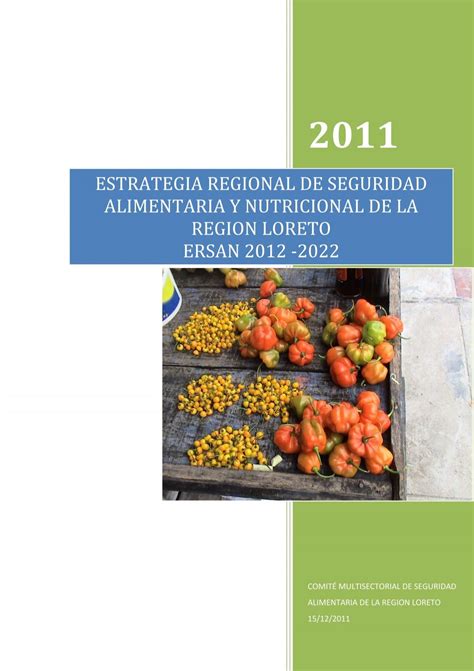 2011

ESTRATEGIA REGIONAL DE SEGURIDAD ALIMENTARIA Y NUTRICIONAL DE LA REGION LORETO
ERSAN 2012 -2022

COMITÉ MULTISECTORIAL DE SEGURIDAD ALIMENTARIA DE LA REGION LORETO
15/12/2011